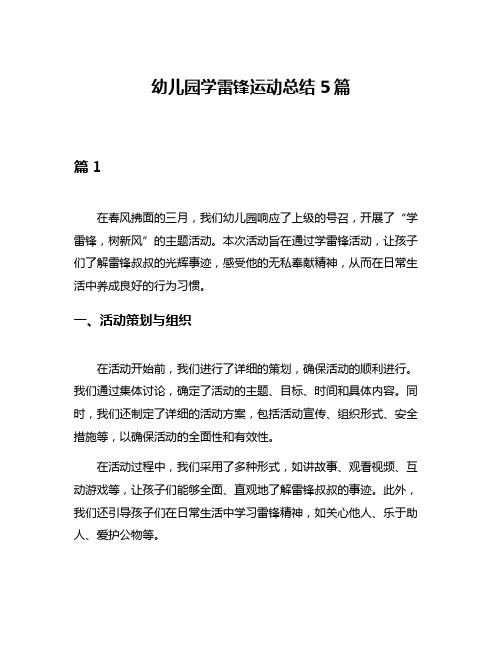 幼儿园学雷锋运动总结 5 篇

篇 1

在春风拂面的三月，我们幼儿园响应了上级的号召，开展了“学雷锋，树新风”的主题活动。本次活动旨在通过学雷锋活动，让孩子们了解雷锋叔叔的光辉事迹，感受他的无私奉献精神，从而在日常生活中养成良好的行为习惯。

一、活动策划与组织

在活动开始前，我们进行了详细的策划，确保活动的顺利进行。我们通过集体讨论，确定了活动的主题、目标、时间和具体内容。同时，我们还制定了详细的活动方案，包括活动宣传、组织形式、安全措施等，以确保活动的全面性和有效性。

在活动过程中，我们采用了多种形式，如讲故事、观看视频、互动游戏等，让孩子们能够全面、直观地了解雷锋叔叔的事迹。此外，我们还引导孩子们在日常生活中学习雷锋精神，如关心他人、乐于助人、爱护公物等。